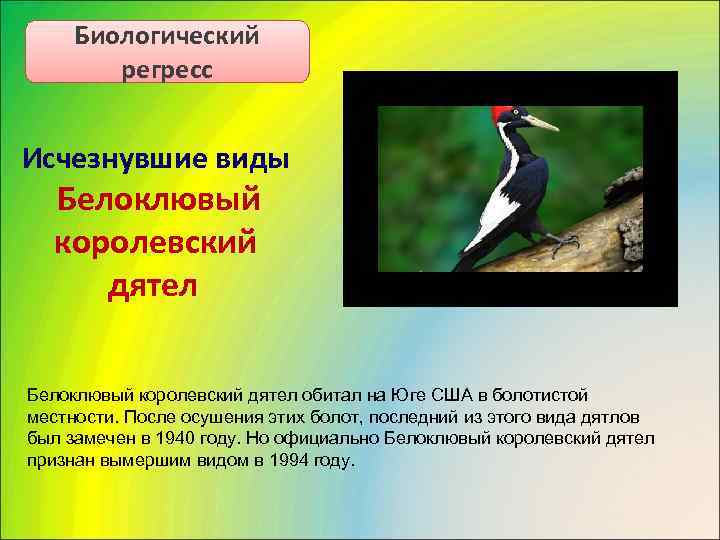 Биологический регресс

Исчезнувшие виды

Белоклювый королевский дятел

Белоклювый королевский дятел обитал на Юге США в болотистой местности. После осушения этих болот, последний из этого вида дятлов был замечен в 1940 году. Но официально Белоклювый королевский дятел признан вымершим видом в 1994 году.